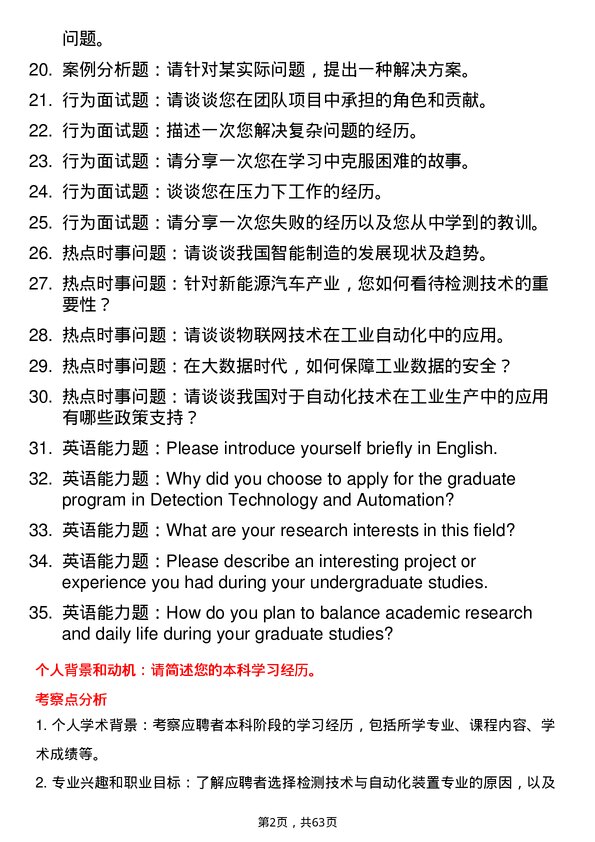 问题。

20. 案例分析题：请针对某实际问题，提出一种解决方案。

21. 行为面试题：请谈谈您在团队项目中承担的角色和贡献。

22. 行为面试题：描述一次您解决复杂问题的经历。

23. 行为面试题：请分享一次您在学习中克服困难的故事。

24. 行为面试题：谈谈您在压力下工作的经历。

25. 行为面试题：请分享一次您失败的经历以及您从中学到的教训。

26. 热点时事问题：请谈谈我国智能制造的发展现状及趋势。

27. 热点时事问题：针对新能源汽车产业，您如何看待检测技术的重要性？

28. 热点时事问题：请谈谈物联网技术在工业自动化中的应用。

29. 热点时事问题：在大数据时代，如何保障工业数据的安全？

30. 热点时事问题：请谈谈我国对于自动化技术在工业生产中的应用有哪些政策支持？

31. 英语能力题：Please introduce yourself briefly in English.

32. 英语能力题：Why did you choose to apply for the graduate program in Detection Technology and Automation?

33. 英语能力题：What are your research interests in this field?

34. 英语能力题：Please describe an interesting project or experience you had during your undergraduate studies.

35. 英语能力题：How do you plan to balance academic research and daily life during your graduate studies?

个人背景和动机：请简述您的本科学习经历。

考察点分析

1. 个人学术背景：考察应聘者本科阶段的学习经历，包括所学专业、课程内容、学术成绩等。

2. 专业兴趣和职业目标：了解应聘者选择检测技术与自动化装置专业的原因，以及

第2页，共63页